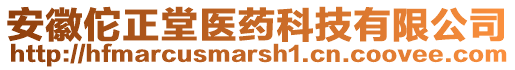 安徽佗正堂医药科技有限公司
http://hfmarcusmarsh1.cn.coovee.com